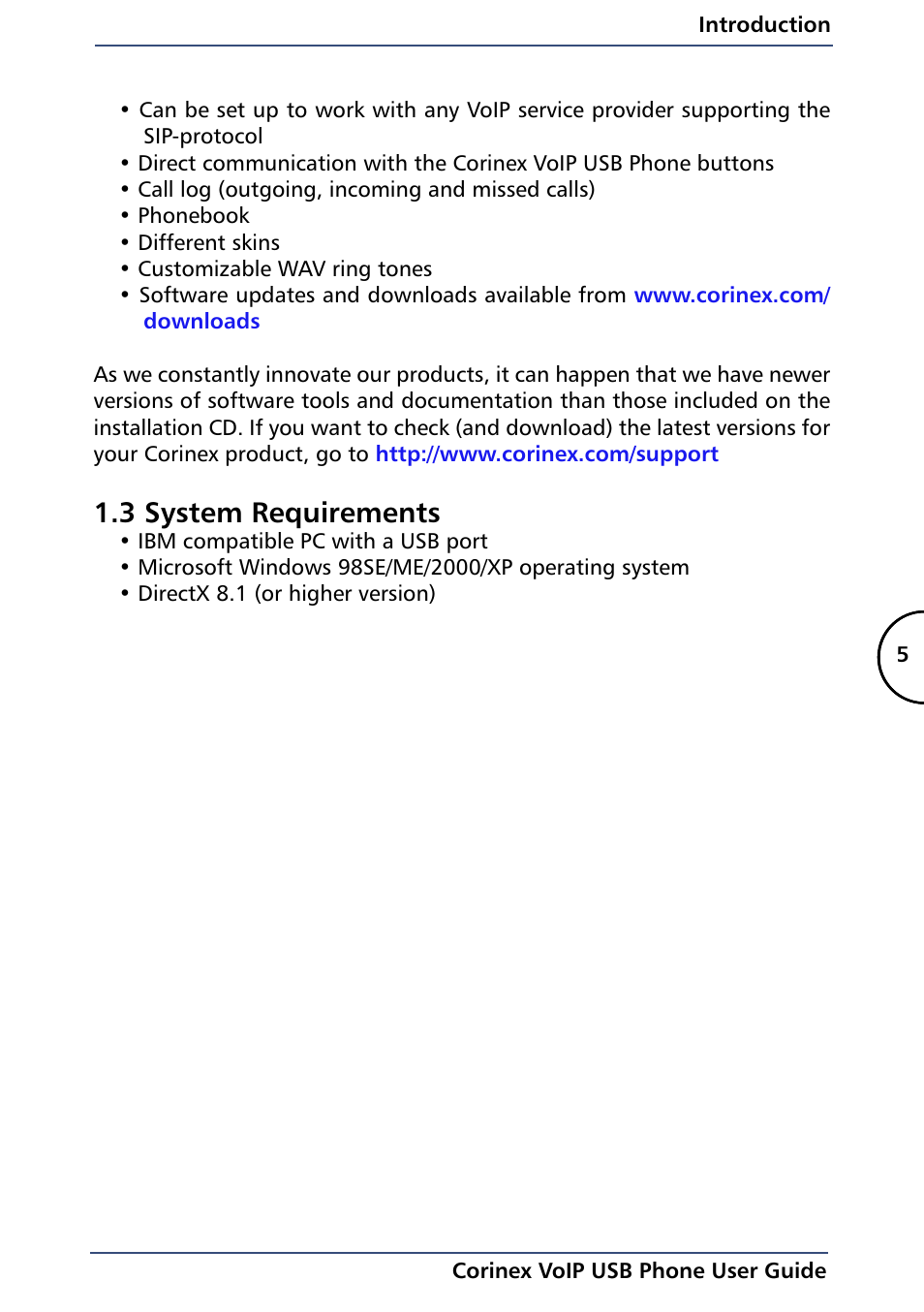 Introduction

• Can be set up to work with any VoIP service provider supporting the SIP-protocol
• Direct communication with the Corinex VoIP USB Phone buttons
• Call log (outgoing, incoming and missed calls)
• Phonebook
• Different skins
• Customizable WAV ring tones
• Software updates and downloads available from www.corinex.com/downloads

As we constantly innovate our products, it can happen that we have newer versions of software tools and documentation than those included on the installation CD. If you want to check (and download) the latest versions for your Corinex product, go to http://www.corinex.com/support

1.3 System Requirements
• IBM compatible PC with a USB port
• Microsoft Windows 98SE/ME/2000/XP operating system
• DirectX 8.1 (or higher version)

5

Corinex VoIP USB Phone User Guide